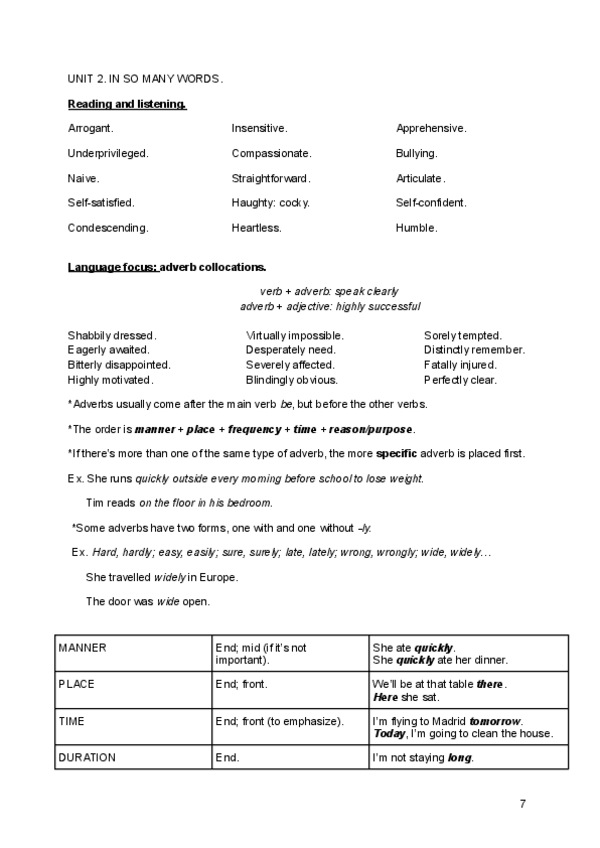 UNIT 2. IN SO MANY WORDS.

Reading and listening.

Arrogant.

Underprivileged.

Naive.

Self-satisfied.

Condescending.

Insensitive.

Compassionate.

Straightforward.

Haughty: cocky.

Heartless.

Apprehensive.

Bullying.

Articulate.

Self-confident.

Humble.

Language focus: adverb collocations.

verb + adverb: speak clearly
adverb + adjective: highly successful

Shabbily dressed.
Eagerly awaited.
Bitterly disappointed.
Highly motivated.

Virtually impossible.
Desperately need.
Severely affected.
Blindingly obvious.

Sorely tempted.
Distinctly remember.
Fatally injured.
Perfectly clear.

*Adverbs usually come after the main verb be, but before the other verbs.

*The order is manner + place + frequency + time + reason/purpose.

*If there's more than one of the same type of adverb, the more specific adverb is placed first.

Ex. She runs quickly outside every morning before school to lose weight.

Tim reads on the floor in his bedroom.

*Some adverbs have two forms, one with and one without –ly.

Ex. Hard, hardly; easy, easily; sure, surely; late, lately; wrong, wrongly; wide, widely…

She travelled widely in Europe.

The door was wide open.

| MANNER | End; mid (if it's not important). | She ate quickly. She quickly ate her dinner. |
|---|---|---|
| PLACE | End; front. | We'll be at that table there. Here she sat. |
| TIME | End; front (to emphasize). | I'm flying to Madrid tomorrow. Today, I'm going to clean the house. |
| DURATION | End. | I'm not staying long. |

7